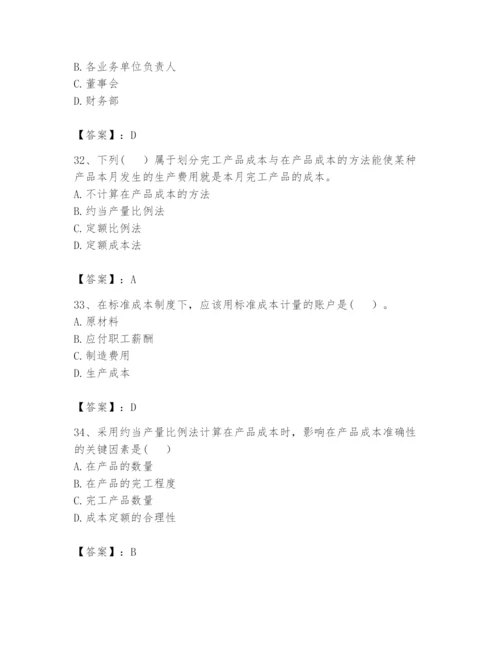 B. 各业务单位负责人
C. 董事会
D. 财务部

【答案】：D

32、下列（　）属于划分完工产品成本与在产品成本的方法能使某种产品本月发生的生产费用就是本月完工产品的成本。
A. 不计算在产品成本的方法
B. 约当产量比例法
C. 定额比例法
D. 定额成本法

【答案】：A

33、在标准成本制度下，应该用标准成本计量的账户是（　）。
A. 原材料
B. 应付职工薪酬
C. 制造费用
D. 生产成本

【答案】：D

34、采用约当产量比例法计算在产品成本时，影响在产品成本准确性的关键因素是（　）
A. 在产品的数量
B. 在产品的完工程度
C. 完工产品数量
D. 成本定额的合理性

【答案】：B